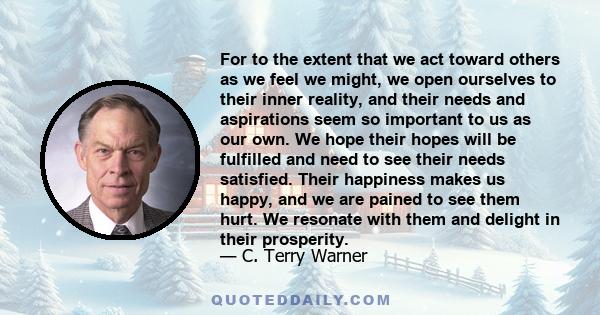 For to the extent that we act toward others as we feel we might, we open ourselves to their inner reality, and their needs and aspirations seem so important to us as our own. We hope their hopes will be fulfilled and need to see their needs satisfied. Their happiness makes us happy, and we are pained to see them hurt. We resonate with them and delight in their prosperity.
— C. Terry Warner

QUOTEDDAILY.COM